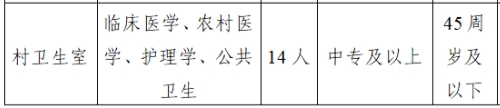 | 村卫生室 | 临床医学、农村医学、护理学、公共卫生 | 14 人 | 中专及以上 | 45 周岁及以下 |
|---|---|---|---|---|